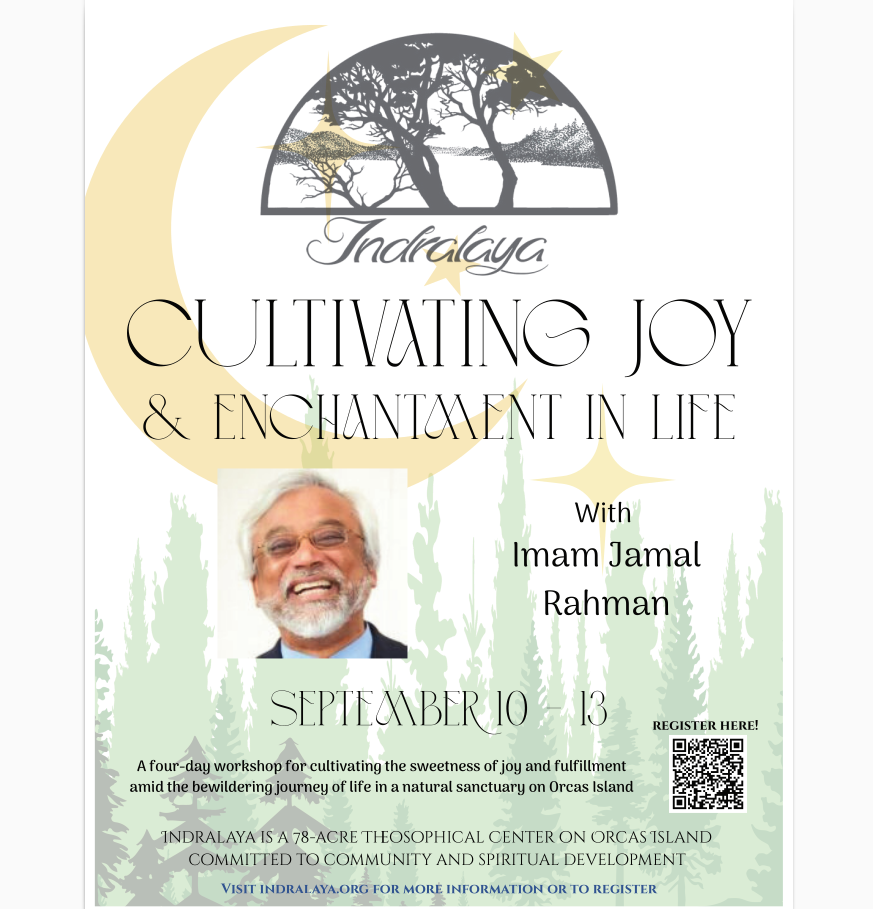 Indralaya

CULTIVATING JOY

& ENCHANTMENT IN LIFE

With
Imam Jamal
Rahman

SEPTEMBER 10 - 13

REGISTER HERE!

A four-day workshop for cultivating the sweetness of joy and fulfillment amid the bewildering journey of life in a natural sanctuary on Orcas Island

INDRALAYA IS A 78-ACRE THEOSOPHICAL CENTER ON ORCAS ISLAND COMMITTED TO COMMUNITY AND SPIRITUAL DEVELOPMENT

VISIT INDRALAYA.ORG FOR MORE INFORMATION OR TO REGISTER